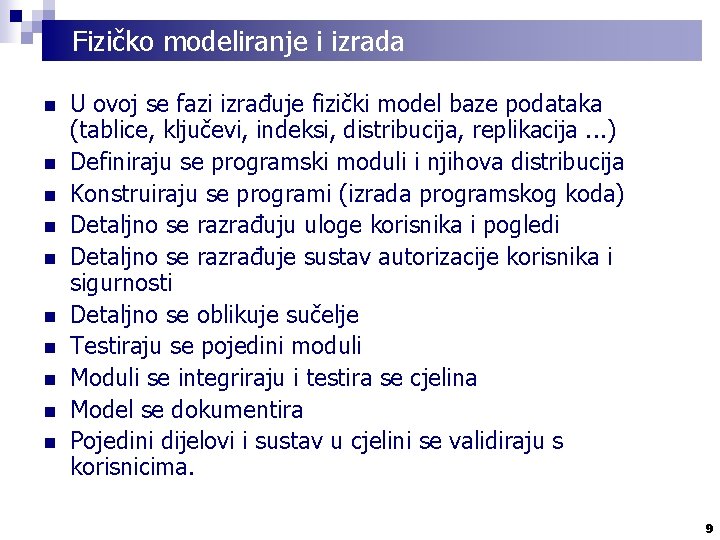 Fizičko modeliranje i izrada

- U ovoj se fazi izrađuje fizički model baze podataka (tablice, ključevi, indeksi, distribucija, replikacija ...)
- Definiraju se programski moduli i njihova distribucija
- Konstruiraju se programi (izrada programskog koda)
- Detaljno se razrađuju uloge korisnika i pogledi
- Detaljno se razrađuje sustav autorizacije korisnika i sigurnosti
- Detaljno se oblikuje sučelje
- Testiraju se pojedini moduli
- Moduli se integriraju i testira se cjelina
- Model se dokumentira
- Pojedini dijelovi i sustav u cjelini se validiraju s korisnicima.

9